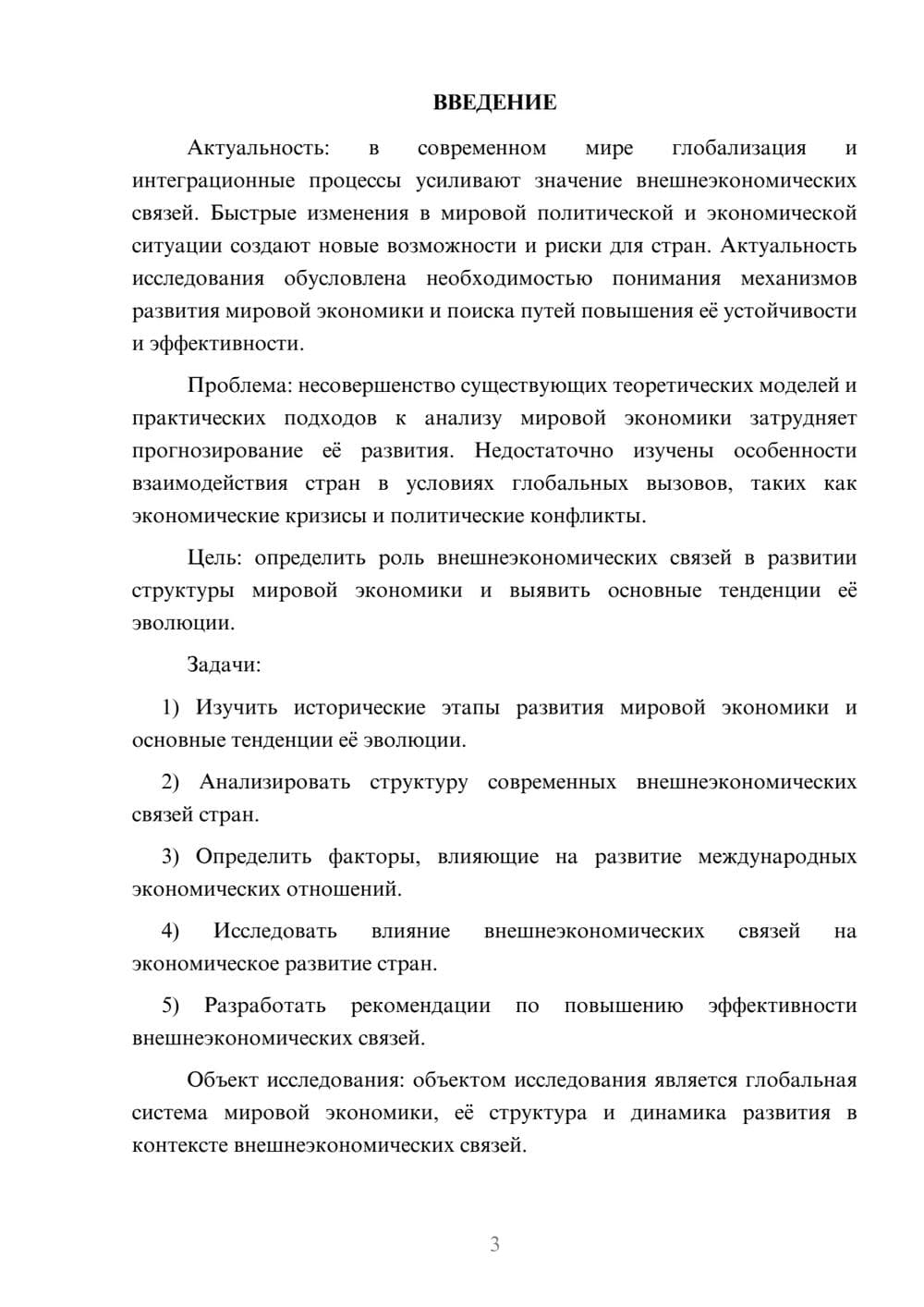 ВВЕДЕНИЕ

Актуальность: в современном мире глобализация и интеграционные процессы усиливают значение внешнеэкономических связей. Быстрые изменения в мировой политической и экономической ситуации создают новые возможности и риски для стран. Актуальность исследования обусловлена необходимостью понимания механизмов развития мировой экономики и поиска путей повышения её устойчивости и эффективности.

Проблема: несовершенство существующих теоретических моделей и практических подходов к анализу мировой экономики затрудняет прогнозирование её развития. Недостаточно изучены особенности взаимодействия стран в условиях глобальных вызовов, таких как экономические кризисы и политические конфликты.

Цель: определить роль внешнеэкономических связей в развитии структуры мировой экономики и выявить основные тенденции её эволюции.

Задачи:

1) Изучить исторические этапы развития мировой экономики и основные тенденции её эволюции.

2) Анализировать структуру современных внешнеэкономических связей стран.

3) Определить факторы, влияющие на развитие международных экономических отношений.

4) Исследовать влияние внешнеэкономических связей на экономическое развитие стран.

5) Разработать рекомендации по повышению эффективности внешнеэкономических связей.

Объект исследования: объектом исследования является глобальная система мировой экономики, её структура и динамика развития в контексте внешнеэкономических связей.

3